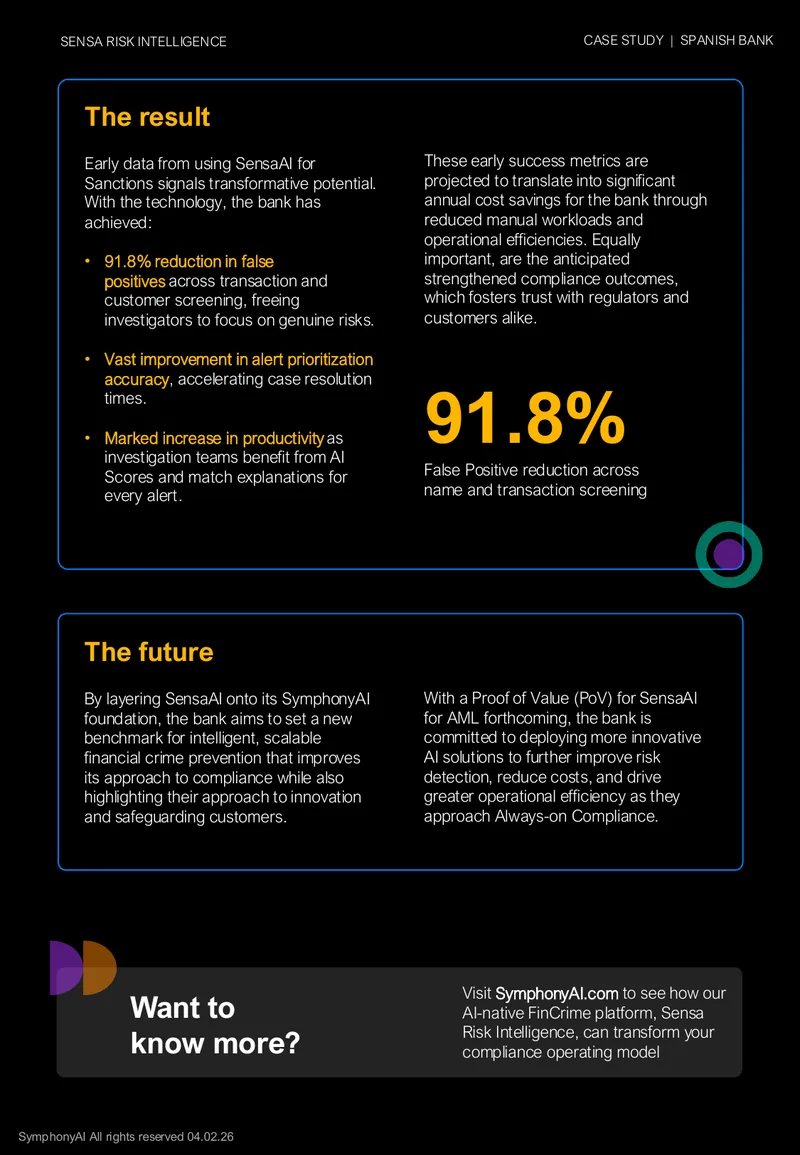 SENSA RISK INTELLIGENCE

CASE STUDY | SPANISH BANK

The result

Early data from using SensaAI for Sanctions signals transformative potential. With the technology, the bank has achieved:

• 91.8% reduction in false positives across transaction and customer screening, freeing investigators to focus on genuine risks.

• Vast improvement in alert prioritization accuracy, accelerating case resolution times.

• Marked increase in productivity as investigation teams benefit from AI Scores and match explanations for every alert.

These early success metrics are projected to translate into significant annual cost savings for the bank through reduced manual workloads and operational efficiencies. Equally important, are the anticipated strengthened compliance outcomes, which fosters trust with regulators and customers alike.

91.8%

False Positive reduction across name and transaction screening

The future

By layering SensaAI onto its SymphonyAI foundation, the bank aims to set a new benchmark for intelligent, scalable financial crime prevention that improves its approach to compliance while also highlighting their approach to innovation and safeguarding customers.

With a Proof of Value (PoV) for SensaAI for AML forthcoming, the bank is committed to deploying more innovative AI solutions to further improve risk detection, reduce costs, and drive greater operational efficiency as they approach Always-on Compliance.

Want to know more?

Visit SymphonyAI.com to see how our AI-native FinCrime platform, Sensa Risk Intelligence, can transform your compliance operating model

SymphonyAI All rights reserved 04.02.26